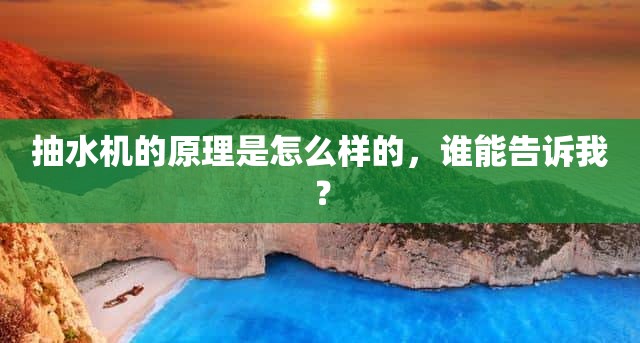 抽水机的原理是怎么样的，谁能告诉我？